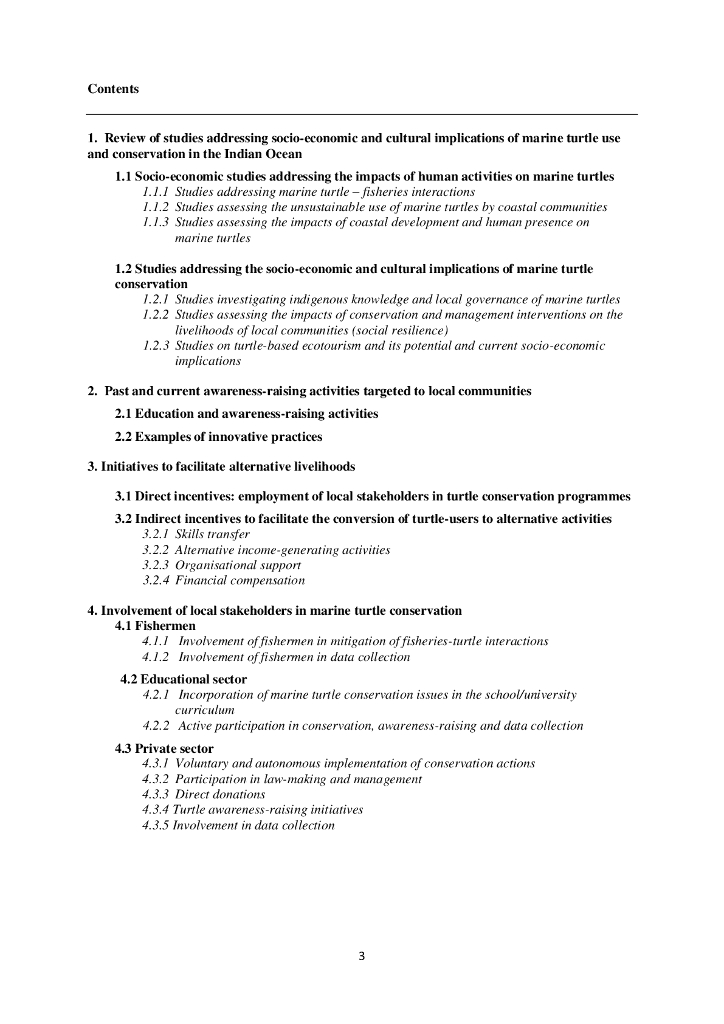 Contents

1. Review of studies addressing socio-economic and cultural implications of marine turtle use and conservation in the Indian Ocean

1.1 Socio-economic studies addressing the impacts of human activities on marine turtles
1.1.1 Studies addressing marine turtle – fisheries interactions
1.1.2 Studies assessing the unsustainable use of marine turtles by coastal communities
1.1.3 Studies assessing the impacts of coastal development and human presence on marine turtles

1.2 Studies addressing the socio-economic and cultural implications of marine turtle conservation
1.2.1 Studies investigating indigenous knowledge and local governance of marine turtles
1.2.2 Studies assessing the impacts of conservation and management interventions on the livelihoods of local communities (social resilience)
1.2.3 Studies on turtle-based ecotourism and its potential and current socio-economic implications

2. Past and current awareness-raising activities targeted to local communities

2.1 Education and awareness-raising activities

2.2 Examples of innovative practices

3. Initiatives to facilitate alternative livelihoods

3.1 Direct incentives: employment of local stakeholders in turtle conservation programmes

3.2 Indirect incentives to facilitate the conversion of turtle-users to alternative activities
3.2.1 Skills transfer
3.2.2 Alternative income-generating activities
3.2.3 Organisational support
3.2.4 Financial compensation

4. Involvement of local stakeholders in marine turtle conservation
4.1 Fishermen
4.1.1 Involvement of fishermen in mitigation of fisheries-turtle interactions
4.1.2 Involvement of fishermen in data collection

4.2 Educational sector
4.2.1 Incorporation of marine turtle conservation issues in the school/university curriculum
4.2.2 Active participation in conservation, awareness-raising and data collection

4.3 Private sector
4.3.1 Voluntary and autonomous implementation of conservation actions
4.3.2 Participation in law-making and management
4.3.3 Direct donations
4.3.4 Turtle awareness-raising initiatives
4.3.5 Involvement in data collection

3